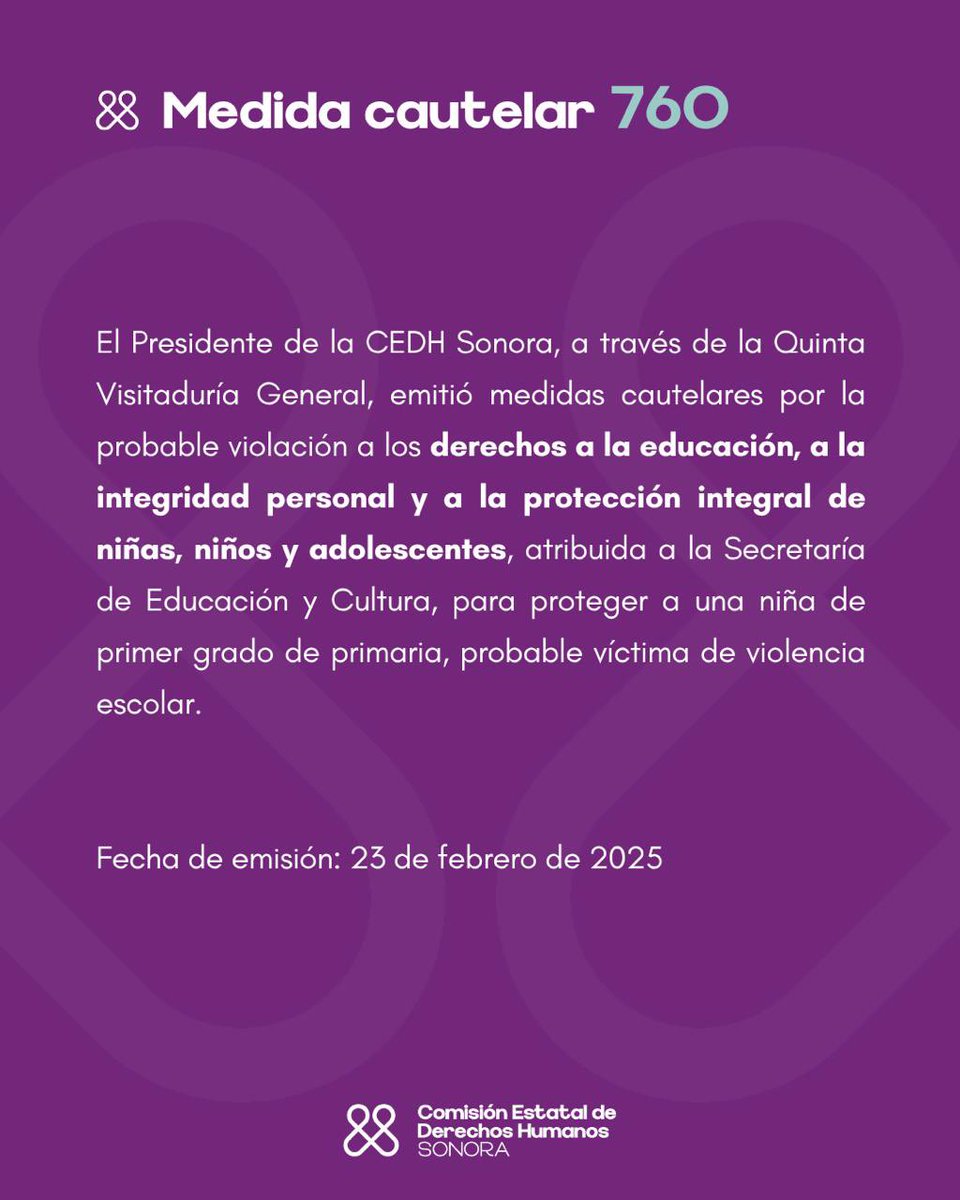 Medida cautelar 760

El Presidente de la CEDH Sonora, a través de la Quinta Visitaduría General, emitió medidas cautelares por la probable violación a los derechos a la educación, a la integridad personal y a la protección integral de niñas, niños y adolescentes, atribuida a la Secretaría de Educación y Cultura, para proteger a una niña de primer grado de primaria, probable víctima de violencia escolar.

Fecha de emisión: 23 de febrero de 2025

Comisión Estatal de Derechos Humanos SONORA